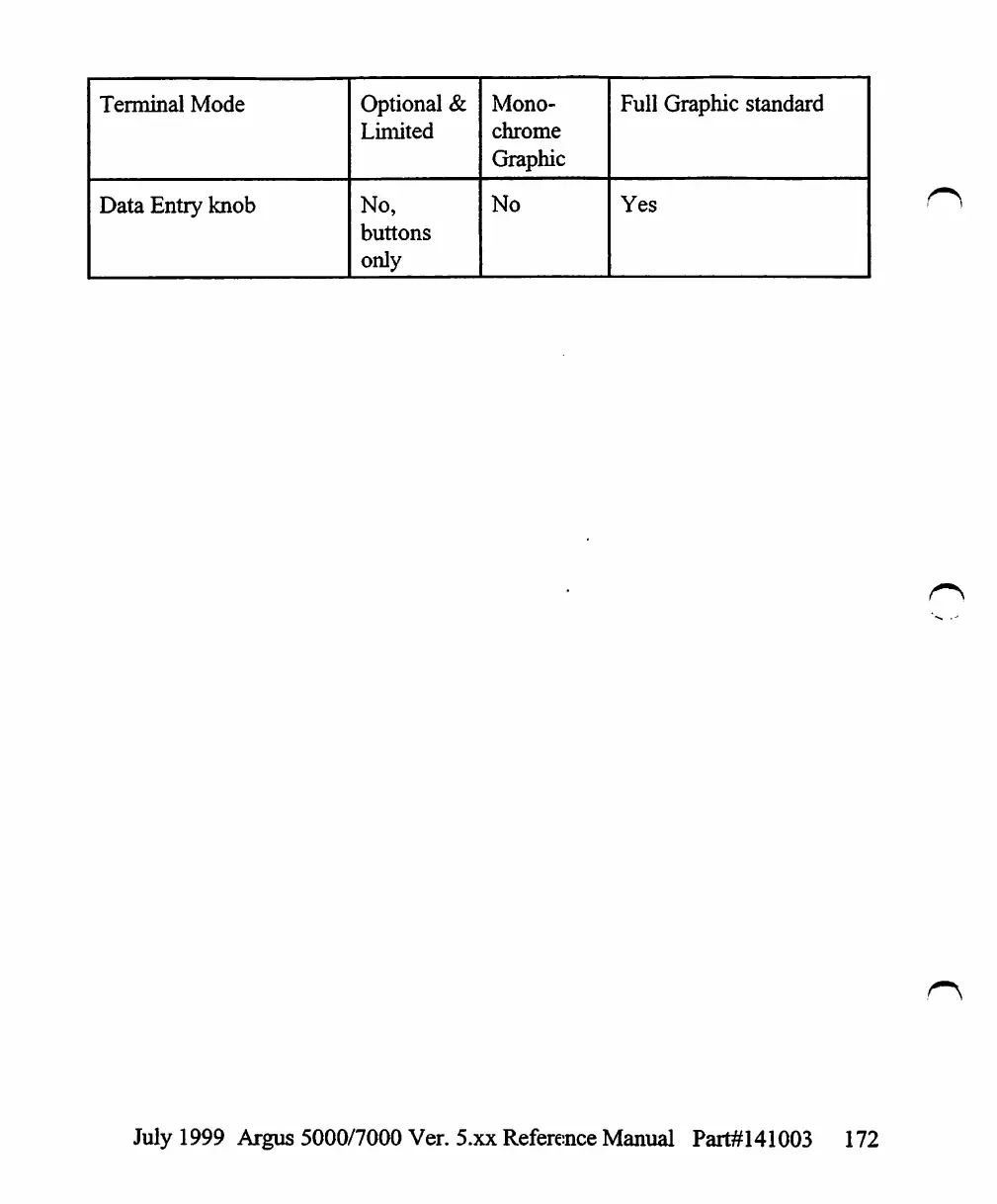 | Terminal Mode | Optional & Limited | Monochrome Graphic | Full Graphic standard |
|---|---|---|---|
| Data Entry knob | No, buttons only | No | Yes |

July 1999 Argus 5000/7000 Ver. 5.xx Reference Manual Part#141003 172